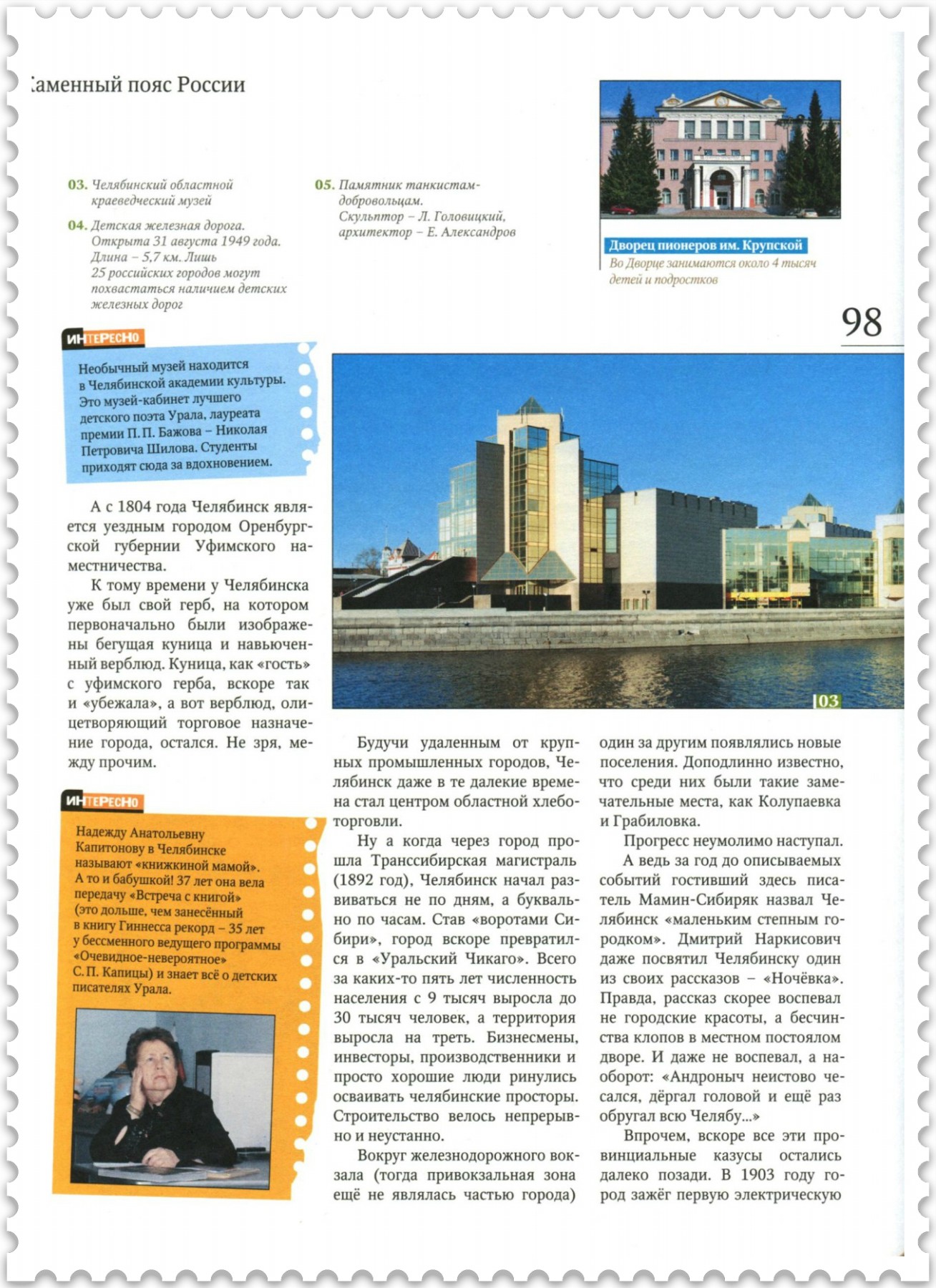 аменный пояс России

03. Челябинский областной краеведческий музей

04. Детская железная дорога. Открыта 31 августа 1949 года. Длина – 5,7 км. Лишь 25 российских городов могут похвастаться наличием детских железных дорог

05. Памятник танкистам-добровольцам. Скульптор – Л. Головицкий, архитектор – Е. Александров

Дворец пионеров им. Крупской
Во Дворце занимаются около 4 тысяч детей и подростков

98

ИНТЕРЕСНО
Необычный музей находится в Челябинской академии культуры. Это музей-кабинет лучшего детского поэта Урала, лауреата премии П. П. Бажова – Николая Петровича Шилова. Студенты приходят сюда за вдохновением.

А с 1804 года Челябинск является уездным городом Оренбургской губернии Уфимского наместничества.

К тому времени у Челябинска уже был свой герб, на котором первоначально были изображены бегущая куница и навьюченный верблюд. Куница, как «гость» с уфимского герба, вскоре так и «убежала», а вот верблюд, олицетворяющий торговое назначение города, остался. Не зря, между прочим.

ИНТЕРЕСНО
Надежду Анатольевну Капитонову в Челябинске называют «книжкиной мамой». А то и бабушкой! 37 лет она вела передачу «Встреча с книгой» (это дольше, чем занесённый в книгу Гиннесса рекорд – 35 лет у бессменного ведущего программы «Очевидное-невероятное» С. П. Капицы) и знает всё о детских писателях Урала.

03

Будучи удаленным от крупных промышленных городов, Челябинск даже в те далекие времена стал центром областной хлеботорговли.

Ну а когда через город прошла Транссибирская магистраль (1892 год), Челябинск начал развиваться не по дням, а буквально по часам. Став «воротами Сибири», город вскоре превратился в «Уральский Чикаго». Всего за каких-то пять лет численность населения с 9 тысяч выросла до 30 тысяч человек, а территория выросла на треть. Бизнесмены, инвесторы, производственники и просто хорошие люди ринулись осваивать челябинские просторы. Строительство велось непрерывно и неустанно.

Вокруг железнодорожного вокзала (тогда привокзальная зона ещё не являлась частью города) один за другим появлялись новые поселения. Доподлинно известно, что среди них были такие замечательные места, как Колупаевка и Грабиловка.

Прогресс неумолимо наступал.

А ведь за год до описываемых событий гостивший здесь писатель Мамин-Сибиряк назвал Челябинск «маленьким степным городком». Дмитрий Наркисович даже посвятил Челябинску один из своих рассказов – «Ночёвка». Правда, рассказ скорее воспевал не городские красоты, а бесчинства клопов в местном постоялом дворе. И даже не воспевал, а наоборот: «Андроныч неистово чесался, дёргал головой и ещё раз обругал всю Челябу...»

Впрочем, вскоре все эти провинциальные казусы остались далеко позади. В 1903 году город зажёг первую электрическую